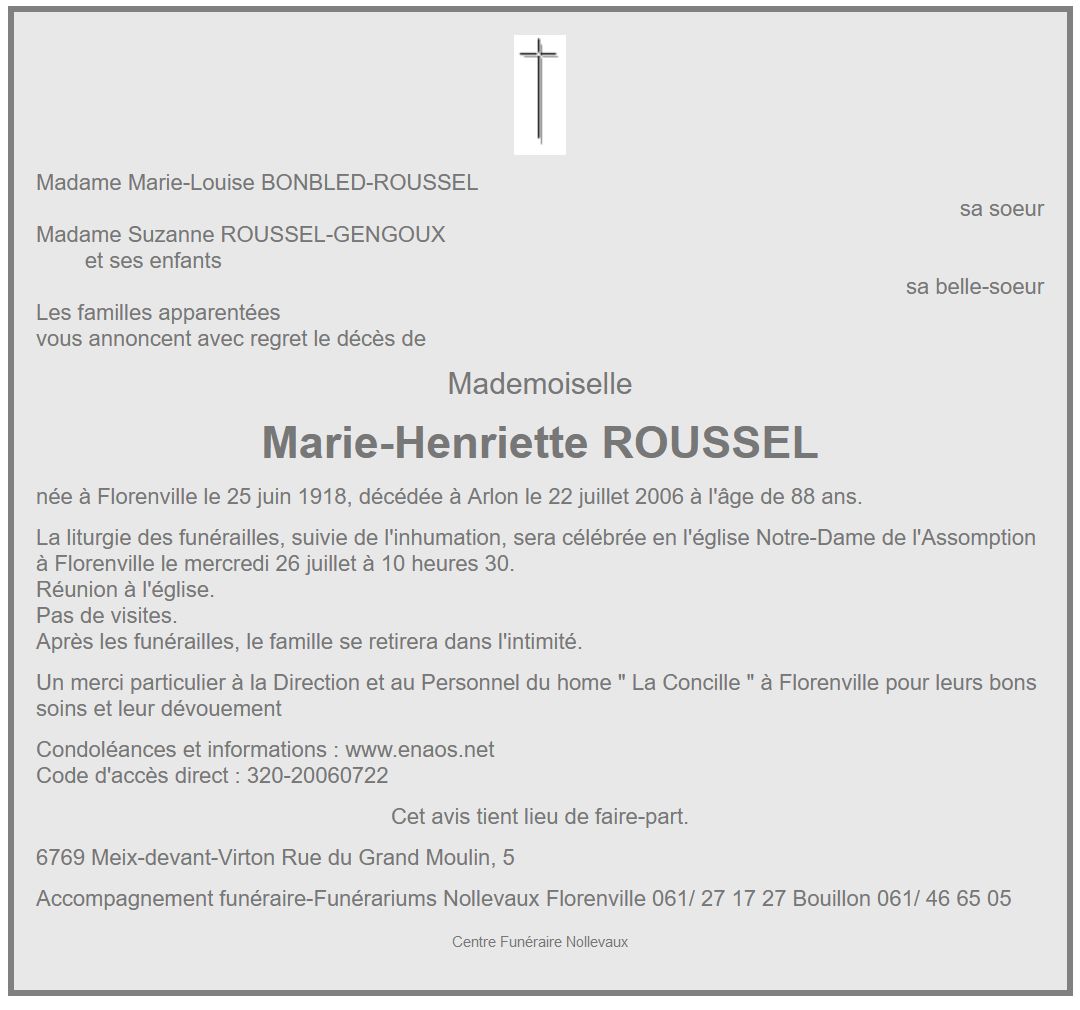 Madame Marie-Louise BONBLED-ROUSSEL

sa soeur

Madame Suzanne ROUSSEL-GENGOUX
et ses enfants

sa belle-soeur

Les familles apparentées
vous annoncent avec regret le décès de

Mademoiselle

Marie-Henriette ROUSSEL

née à Florenville le 25 juin 1918, décédée à Arlon le 22 juillet 2006 à l'âge de 88 ans.

La liturgie des funérailles, suivie de l'inhumation, sera célébrée en l'église Notre-Dame de l'Assomption à Florenville le mercredi 26 juillet à 10 heures 30.
Réunion à l'église.
Pas de visites.
Après les funérailles, le famille se retirera dans l'intimité.

Un merci particulier à la Direction et au Personnel du home " La Concille " à Florenville pour leurs bons soins et leur dévouement

Condoléances et informations : www.enaos.net
Code d'accès direct : 320-20060722

Cet avis tient lieu de faire-part.

6769 Meix-devant-Virton Rue du Grand Moulin, 5

Accompagnement funéraire-Funérariums Nollevaux Florenville 061/ 27 17 27 Bouillon 061/ 46 65 05

Centre Funéraire Nollevaux